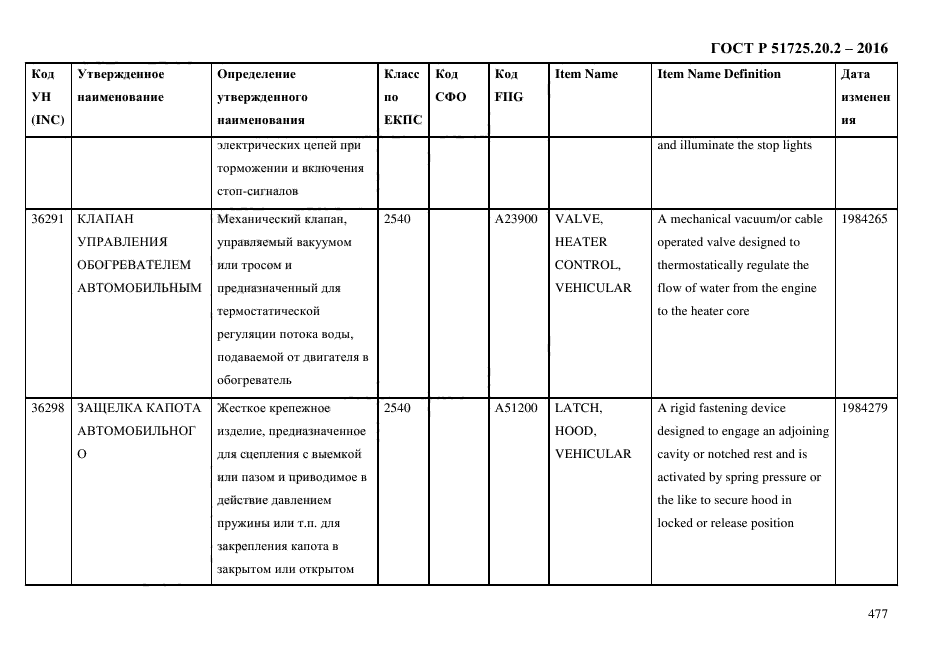 ГОСТ Р 51725.20.2 – 2016

| Код УН (INC) | Утвержденное наименование | Определение утвержденного наименования | Класс по ЕКПС | Код СФО | Код FIIG | Item Name | Item Name Definition | Дата изменения |
|---|---|---|---|---|---|---|---|---|
| | | электрических цепей при торможении и включения стоп-сигналов | | | | | and illuminate the stop lights | |
| 36291 | КЛАПАН УПРАВЛЕНИЯ ОБОГРЕВАТЕЛЕМ АВТОМОБИЛЬНЫМ | Механический клапан, управляемый вакуумом или тросом и предназначенный для термостатической регуляции потока воды, подаваемой от двигателя в обогреватель | 2540 | | A23900 | VALVE, HEATER CONTROL, VEHICULAR | A mechanical vacuum/or cable operated valve designed to thermostatically regulate the flow of water from the engine to the heater core | 1984265 |
| 36298 | ЗАЩЕЛКА КАПОТА АВТОМОБИЛЬНОГО | Жесткое крепежное изделие, предназначенное для сцепления с выемкой или пазом и приводимое в действие давлением пружины или т.п. для закрепления капота в закрытом или открытом | 2540 | | A51200 | LATCH, HOOD, VEHICULAR | A rigid fastening device designed to engage an adjoining cavity or notched rest and is activated by spring pressure or the like to secure hood in locked or release position | 1984279 |

477